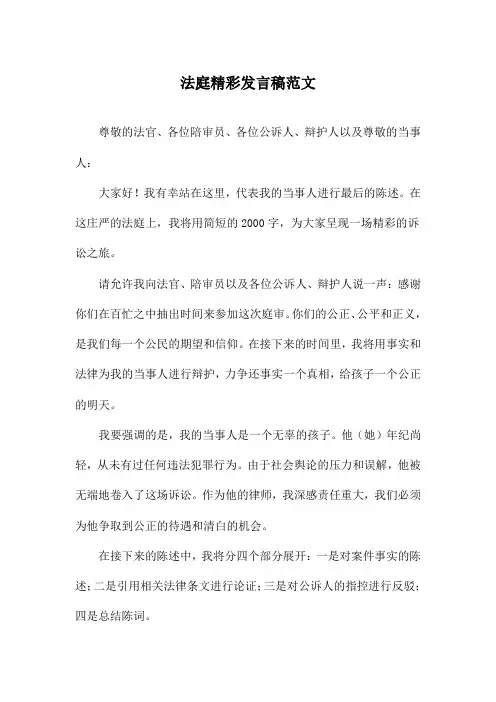 法庭精彩发言稿范文

尊敬的法官、各位陪审员、各位公诉人、辩护人以及尊敬的当事人：

大家好！我有幸站在这里，代表我的当事人进行最后的陈述。在这庄严的法庭上，我将用简短的2000字，为大家呈现一场精彩的诉讼之旅。

请允许我向法官、陪审员以及各位公诉人、辩护人说一声：感谢你们在百忙之中抽出时间来参加这次庭审。你们的公正、公平和正义，是我们每一个公民的期望和信仰。在接下来的时间里，我将用事实和法律为我的当事人进行辩护，力争还事实一个真相，给孩子一个公正的明天。

我要强调的是，我的当事人是一个无辜的孩子。他（她）年纪尚轻，从未有过任何违法犯罪行为。由于社会舆论的压力和误解，他被无端地卷入了这场诉讼。作为他的律师，我深感责任重大，我们必须为他争取到公正的待遇和清白的机会。

在接下来的陈述中，我将分四个部分展开：一是对案件事实的陈述；二是引用相关法律条文进行论证；三是对公诉人的指控进行反驳；四是总结陈词。